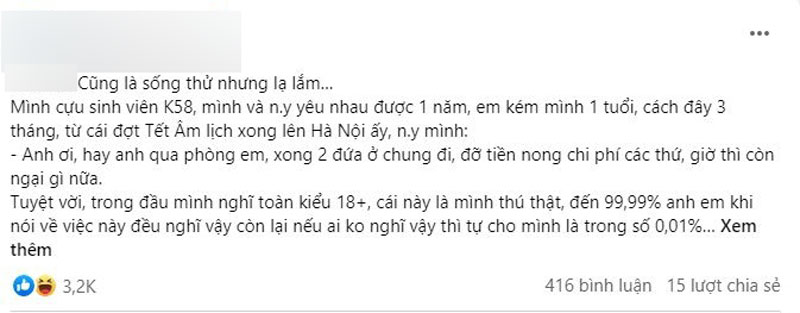 ...

Cũng là sống thử nhưng lạ lắm...
Mình cựu sinh viên K58, mình và n.y yêu nhau được 1 năm, em kém mình 1 tuổi, cách đây 3 tháng, từ cái đợt Tết Âm lịch xong lên Hà Nội ấy, n.y mình:
- Anh ơi, hay anh qua phòng em, xong 2 đứa ở chung đi, đỡ tiền nong chi phí các thứ, giờ thì còn ngại gì nữa.
Tuyệt vời, trong đầu mình nghĩ toàn kiểu 18+, cái này là mình thú thật, đến 99,99% anh em khi nói về việc này đều nghĩ vậy còn lại nếu ai ko nghĩ vậy thì tự cho mình là trong số 0,01%... Xem thêm

3,2K
416 bình luận 15 lượt chia sẻ